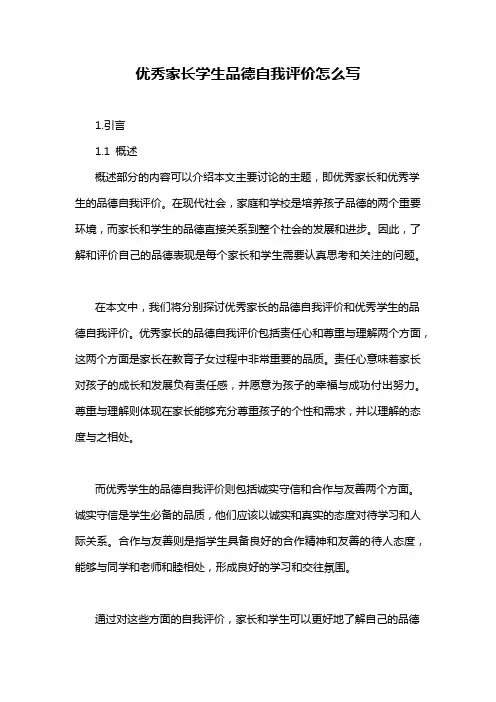 优秀家长学生品德自我评价怎么写

1.引言

1.1 概述

概述部分的内容可以介绍本文主要讨论的主题，即优秀家长和优秀学生的品德自我评价。在现代社会，家庭和学校是培养孩子品德的两个重要环境，而家长和学生的品德直接关系到整个社会的发展和进步。因此，了解和评价自己的品德表现是每个家长和学生需要认真思考和关注的问题。

在本文中，我们将分别探讨优秀家长的品德自我评价和优秀学生的品德自我评价。优秀家长的品德自我评价包括责任心和尊重与理解两个方面，这两个方面是家长在教育子女过程中非常重要的品质。责任心意味着家长对孩子的成长和发展负有责任感，并愿意为孩子的幸福与成功付出努力。尊重与理解则体现在家长能够充分尊重孩子的个性和需求，并以理解的态度与之相处。

而优秀学生的品德自我评价则包括诚实守信和合作与友善两个方面。诚实守信是学生必备的品质，他们应该以诚实和真实的态度对待学习和人际关系。合作与友善则是指学生具备良好的合作精神和友善的待人态度，能够与同学和老师和睦相处，形成良好的学习和交往氛围。

通过对这些方面的自我评价，家长和学生可以更好地了解自己的品德